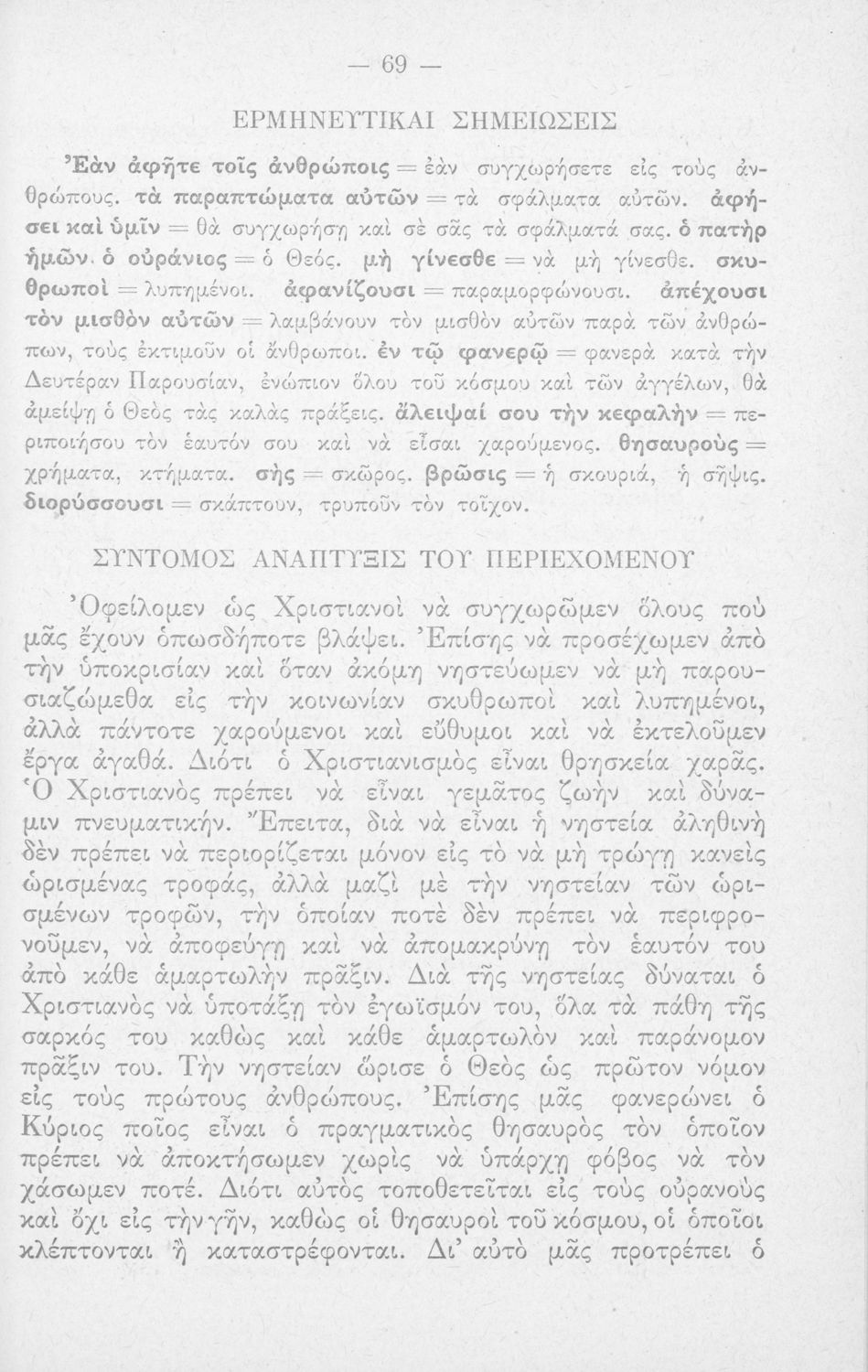 — 69 —

ΕΡΜΗΝΕΥΤΙΚΑΙ ΣΗΜΕΙΩΣΕΙΣ

Ἐὰν ἀφῆτε τοῖς ἀνθρώποις = ἐὰν συγχωρήσετε εἰς τοὺς ἀνθρώπους. τὰ παραπτώματα αὐτῶν = τὰ σφάλματα αὐτῶν. ἀφήσει καὶ ὑμῖν = θὰ συγχωρήσῃ καὶ σὲ σᾶς τὰ σφάλματά σας. ὁ πατὴρ ἡμῶν ὁ οὐράνιος = ὁ Θεός. μὴ γίνεσθε = νὰ μὴ γίνεσθε. σκυθρωποὶ = λυπημένοι. ἀφανίζουσι = παραμορφώνουσι. ἀπέχουσι τὸν μισθὸν αὐτῶν = λαμβάνουν τὸν μισθὸν αὐτῶν παρὰ τῶν ἀνθρώπων, τοὺς ἐκτιμοῦν οἱ ἄνθρωποι. ἐν τῷ φανερῷ = φανερὰ κατὰ τὴν Δευτέραν Παρουσίαν, ἐνώπιον ὅλου τοῦ κόσμου καὶ τῶν ἀγγέλων, θὰ ἀμείψῃ ὁ Θεὸς τὰς καλὰς πράξεις. ἄλειψαί σου τὴν κεφαλὴν = περιποιήσου τὸν ἑαυτόν σου καὶ νὰ εἶσαι χαρούμενος. θησαυροὺς = χρήματα, κτήματα. σὴς = σκῶρος. βρῶσις = ἡ σκουριά, ἡ σῆψις. διορύσσουσι = σκάπτουν, τρυποῦν τὸν τοῖχον.

ΣΥΝΤΟΜΟΣ ΑΝΑΠΤΥΞΙΣ ΤΟΥ ΠΕΡΙΕΧΟΜΕΝΟΥ

Ὀφείλομεν ὡς Χριστιανοὶ νὰ συγχωρῶμεν ὅλους ποὺ μᾶς ἔχουν ὁπωσδήποτε βλάψει. Ἐπίσης νὰ προσέχωμεν ἀπὸ τὴν ὑποκρισίαν καὶ ὅταν ἀκόμη νηστεύωμεν νὰ μὴ παρουσιαζώμεθα εἰς τὴν κοινωνίαν σκυθρωποὶ καὶ λυπημένοι, ἀλλὰ πάντοτε χαρούμενοι καὶ εὔθυμοι καὶ νὰ ἐκτελοῦμεν ἔργα ἀγαθά. Διότι ὁ Χριστιανισμὸς εἶναι θρησκεία χαρᾶς. Ὁ Χριστιανὸς πρέπει νὰ εἶναι γεμᾶτος ζωὴν καὶ δύναμιν πνευματικήν. Ἔπειτα, διὰ νὰ εἶναι ἡ νηστεία ἀληθινὴ δὲν πρέπει νὰ περιορίζεται μόνον εἰς τὸ νὰ μὴ τρώγῃ κανεὶς ὡρισμένας τροφάς, ἀλλὰ μαζὶ μὲ τὴν νηστείαν τῶν ὡρισμένων τροφῶν, τὴν ὁποίαν ποτὲ δὲν πρέπει νὰ περιφρονοῦμεν, νὰ ἀποφεύγῃ καὶ νὰ ἀπομακρύνῃ τὸν ἑαυτόν του ἀπὸ κάθε ἁμαρτωλὴν πρᾶξιν. Διὰ τῆς νηστείας δύναται ὁ Χριστιανὸς νὰ ὑποτάξῃ τὸν ἐγωϊσμόν του, ὅλα τὰ πάθη τῆς σαρκός του καθὼς καὶ κάθε ἁμαρτωλὸν καὶ παράνομον πρᾶξιν του. Τὴν νηστείαν ὥρισε ὁ Θεὸς ὡς πρῶτον νόμον εἰς τοὺς πρώτους ἀνθρώπους. Ἐπίσης μᾶς φανερώνει ὁ Κύριος ποῖος εἶναι ὁ πραγματικὸς θησαυρὸς τὸν ὁποῖον πρέπει νὰ ἀποκτήσωμεν χωρὶς νὰ ὑπάρχῃ φόβος νὰ τὸν χάσωμεν ποτέ. Διότι αὐτὸς τοποθετεῖται εἰς τοὺς οὐρανοὺς καὶ ὄχι εἰς τὴν γῆν, καθὼς οἱ θησαυροὶ τοῦ κόσμου, οἱ ὁποῖοι κλέπτονται ἢ καταστρέφονται. Δι' αὐτὸ μᾶς προτρέπει ὁ